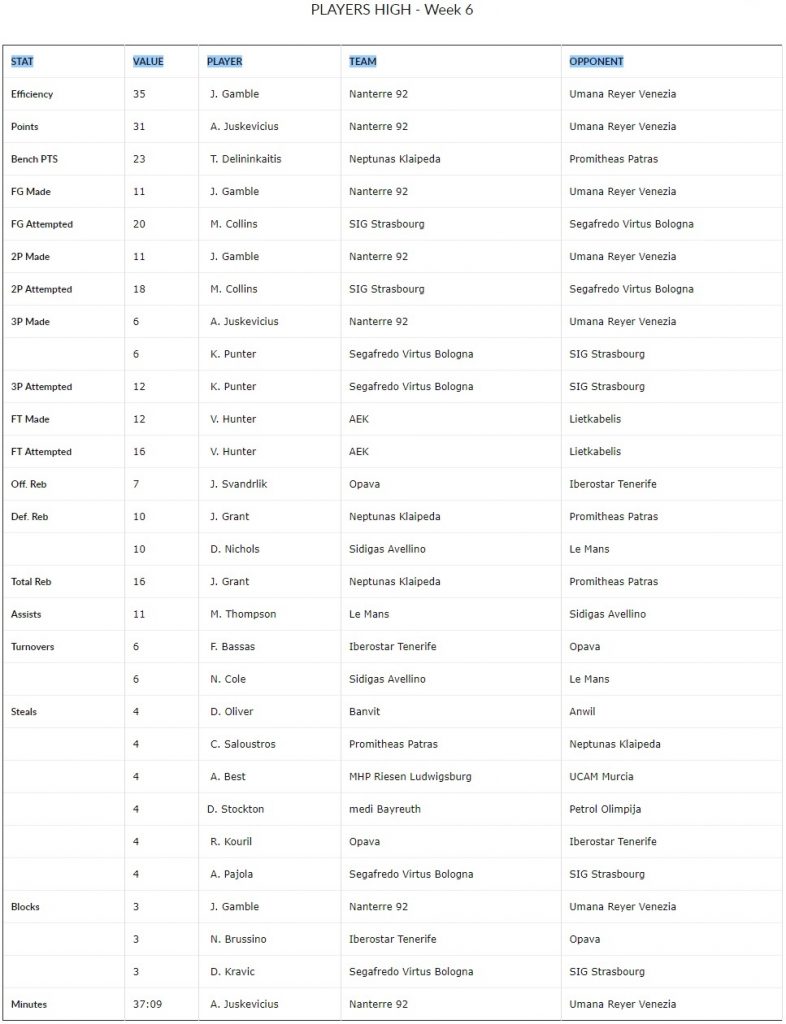 PLAYERS HIGH - Week 6

| STAT | VALUE | PLAYER | TEAM | OPPONENT |
|---|---|---|---|---|
| Efficiency | 35 | J. Gamble | Nanterre 92 | Umana Reyer Venezia |
| Points | 31 | A. Juskevicius | Nanterre 92 | Umana Reyer Venezia |
| Bench PTS | 23 | T. Delininkaitis | Neptunas Klaipeda | Promitheas Patras |
| FG Made | 11 | J. Gamble | Nanterre 92 | Umana Reyer Venezia |
| FG Attempted | 20 | M. Collins | SIG Strasbourg | Segafredo Virtus Bologna |
| 2P Made | 11 | J. Gamble | Nanterre 92 | Umana Reyer Venezia |
| 2P Attempted | 18 | M. Collins | SIG Strasbourg | Segafredo Virtus Bologna |
| 3P Made | 6 | A. Juskevicius | Nanterre 92 | Umana Reyer Venezia |
| | 6 | K. Punter | Segafredo Virtus Bologna | SIG Strasbourg |
| 3P Attempted | 12 | K. Punter | Segafredo Virtus Bologna | SIG Strasbourg |
| FT Made | 12 | V. Hunter | AEK | Lietkabelis |
| FT Attempted | 16 | V. Hunter | AEK | Lietkabelis |
| Off. Reb | 7 | J. Svandrlik | Opava | Iberostar Tenerife |
| Def. Reb | 10 | J. Grant | Neptunas Klaipeda | Promitheas Patras |
| | 10 | D. Nichols | Sidigas Avellino | Le Mans |
| Total Reb | 16 | J. Grant | Neptunas Klaipeda | Promitheas Patras |
| Assists | 11 | M. Thompson | Le Mans | Sidigas Avellino |
| Turnovers | 6 | F. Bassas | Iberostar Tenerife | Opava |
| | 6 | N. Cole | Sidigas Avellino | Le Mans |
| Steals | 4 | D. Oliver | Banvit | Anwil |
| | 4 | C. Saloustros | Promitheas Patras | Neptunas Klaipeda |
| | 4 | A. Best | MHP Riesen Ludwigsburg | UCAM Murcia |
| | 4 | D. Stockton | medi Bayreuth | Petrol Olimpija |
| | 4 | R. Kouril | Opava | Iberostar Tenerife |
| | 4 | A. Pajola | Segafredo Virtus Bologna | SIG Strasbourg |
| Blocks | 3 | J. Gamble | Nanterre 92 | Umana Reyer Venezia |
| | 3 | N. Brussino | Iberostar Tenerife | Opava |
| | 3 | D. Kravic | Segafredo Virtus Bologna | SIG Strasbourg |
| Minutes | 37:09 | A. Juskevicius | Nanterre 92 | Umana Reyer Venezia |